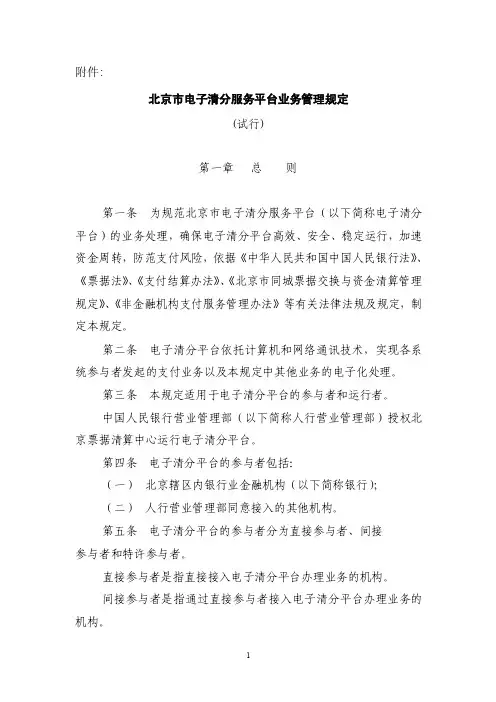 附件:

北京市电子清分服务平台业务管理规定

(试行)

第一章　总　则

第一条　为规范北京市电子清分服务平台（以下简称电子清分平台）的业务处理，确保电子清分平台高效、安全、稳定运行，加速资金周转，防范支付风险，依据《中华人民共和国中国人民银行法》、《票据法》、《支付结算办法》、《北京市同城票据交换与资金清算管理规定》、《非金融机构支付服务管理办法》等有关法律法规及规定，制定本规定。

第二条　电子清分平台依托计算机和网络通讯技术，实现各系统参与者发起的支付业务以及本规定中其他业务的电子化处理。

第三条　本规定适用于电子清分平台的参与者和运行者。

中国人民银行营业管理部（以下简称人行营业管理部）授权北京票据清算中心运行电子清分平台。

第四条　电子清分平台的参与者包括:

（一）　北京辖区内银行业金融机构（以下简称银行）;

（二）　人行营业管理部同意接入的其他机构。

第五条　电子清分平台的参与者分为直接参与者、间接参与者和特许参与者。

直接参与者是指直接接入电子清分平台办理业务的机构。

间接参与者是指通过直接参与者接入电子清分平台办理业务的机构。

1